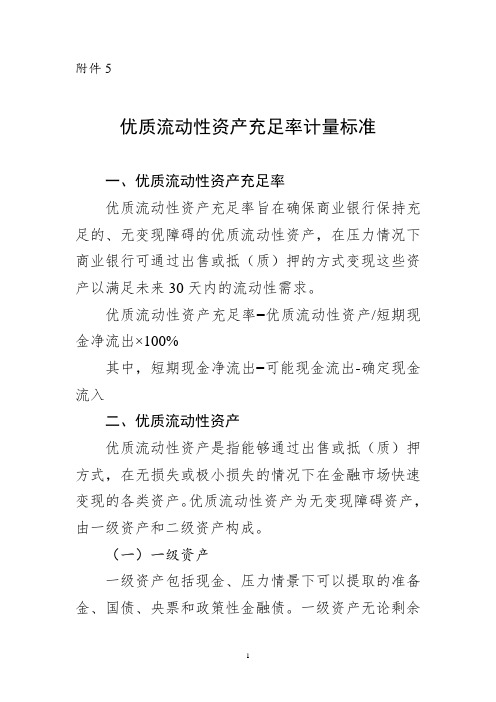 附件 5

优质流动性资产充足率计量标准

一、优质流动性资产充足率

优质流动性资产充足率旨在确保商业银行保持充足的、无变现障碍的优质流动性资产，在压力情况下商业银行可通过出售或抵（质）押的方式变现这些资产以满足未来 30 天内的流动性需求。

优质流动性资产充足率=优质流动性资产/短期现金净流出×100%

其中，短期现金净流出=可能现金流出-确定现金流入

二、优质流动性资产

优质流动性资产是指能够通过出售或抵（质）押方式，在无损失或极小损失的情况下在金融市场快速变现的各类资产。优质流动性资产为无变现障碍资产，由一级资产和二级资产构成。

（一）一级资产

一级资产包括现金、压力情景下可以提取的准备金、国债、央票和政策性金融债。一级资产无论剩余

1